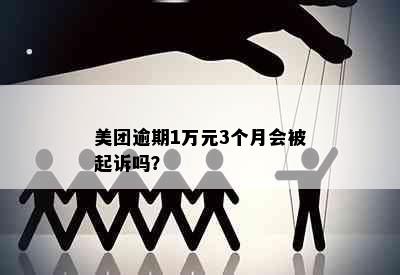 美团逾期1万元3个月会被起诉吗?